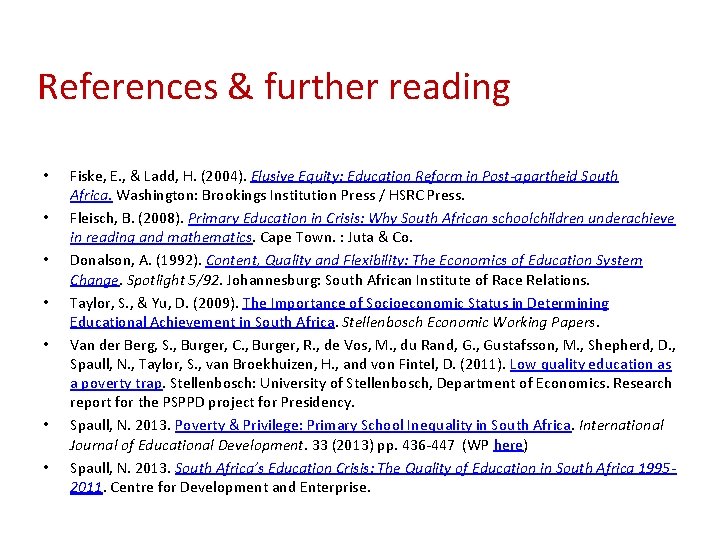 References & further reading

• Fiske, E., & Ladd, H. (2004). Elusive Equity: Education Reform in Post-apartheid South Africa. Washington: Brookings Institution Press / HSRC Press.

• Fleisch, B. (2008). Primary Education in Crisis: Why South African schoolchildren underachieve in reading and mathematics. Cape Town. : Juta & Co.

• Donalson, A. (1992). Content, Quality and Flexibility: The Economics of Education System Change. Spotlight 5/92. Johannesburg: South African Institute of Race Relations.

• Taylor, S., & Yu, D. (2009). The Importance of Socioeconomic Status in Determining Educational Achievement in South Africa. Stellenbosch Economic Working Papers.

• Van der Berg, S., Burger, C., Burger, R., de Vos, M., du Rand, G., Gustafsson, M., Shepherd, D., Spaull, N., Taylor, S., van Broekhuizen, H., and von Fintel, D. (2011). Low quality education as a poverty trap. Stellenbosch: University of Stellenbosch, Department of Economics. Research report for the PSPPD project for Presidency.

• Spaull, N. 2013. Poverty & Privilege: Primary School Inequality in South Africa. International Journal of Educational Development. 33 (2013) pp. 436-447 (WP here)

• Spaull, N. 2013. South Africa's Education Crisis: The Quality of Education in South Africa 1995-2011. Centre for Development and Enterprise.